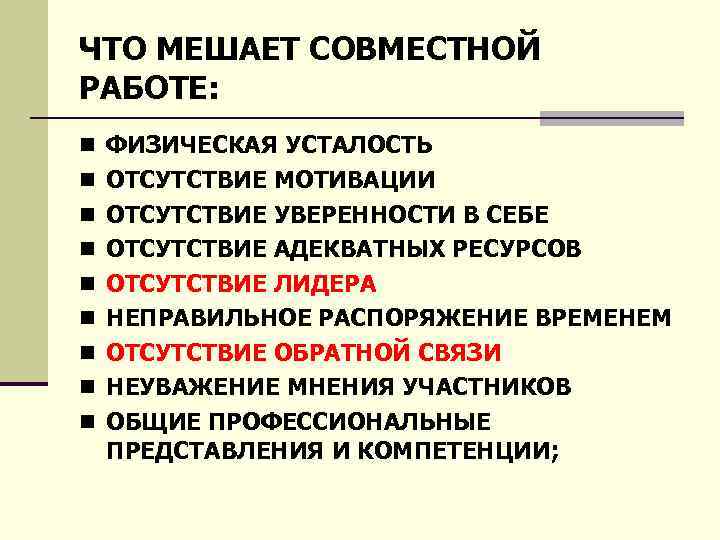 ЧТО МЕШАЕТ СОВМЕСТНОЙ РАБОТЕ:

■ ФИЗИЧЕСКАЯ УСТАЛОСТЬ
■ ОТСУТСТВИЕ МОТИВАЦИИ
■ ОТСУТСТВИЕ УВЕРЕННОСТИ В СЕБЕ
■ ОТСУТСТВИЕ АДЕКВАТНЫХ РЕСУРСОВ
■ ОТСУТСТВИЕ ЛИДЕРА
■ НЕПРАВИЛЬНОЕ РАСПОРЯЖЕНИЕ ВРЕМЕНЕМ
■ ОТСУТСТВИЕ ОБРАТНОЙ СВЯЗИ
■ НЕУВАЖЕНИЕ МНЕНИЯ УЧАСТНИКОВ
■ ОБЩИЕ ПРОФЕССИОНАЛЬНЫЕ ПРЕДСТАВЛЕНИЯ И КОМПЕТЕНЦИИ;